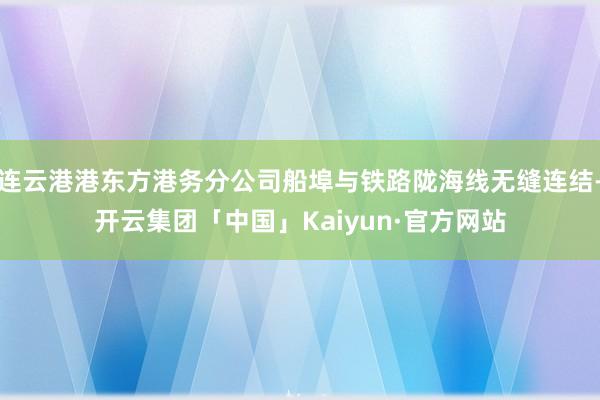 连云港港东方港务分公司船埠与铁路陇海线无缝连结-开云集团「中国」Kaiyun·官方网站